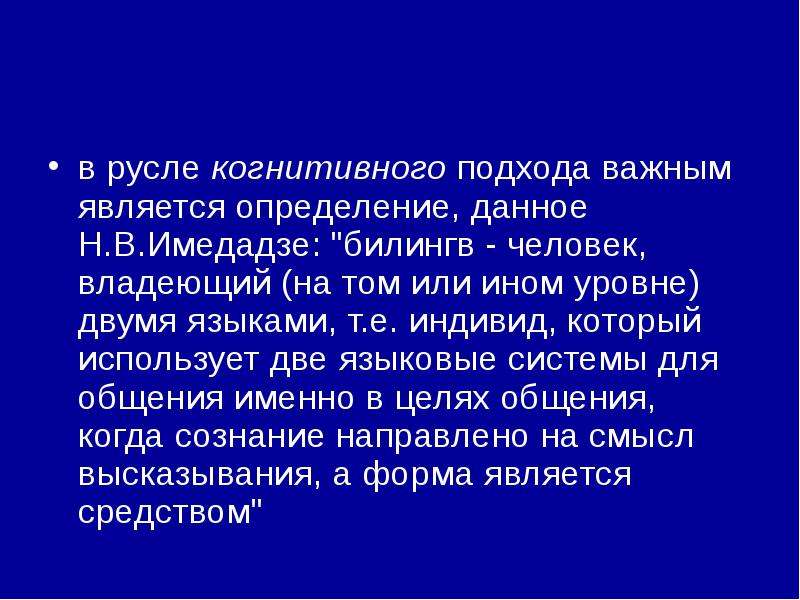 • в русле когнитивного подхода важным является определение, данное Н.В.Имедадзе: "билингв - человек, владеющий (на том или ином уровне) двумя языками, т.е. индивид, который использует две языковые системы для общения именно в целях общения, когда сознание направлено на смысл высказывания, а форма является средством"